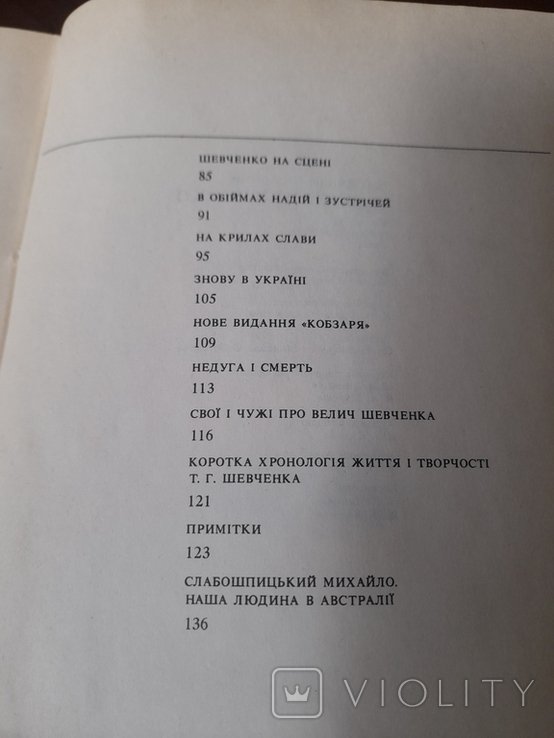 ШЕВЧЕНКО НА СЦЕНІ
85

В ОБІЙМАХ НАДІЙ І ЗУСТРІЧЕЙ
91

НА КРИЛАХ СЛАВИ
95

ЗНОВУ В УКРАЇНІ
105

НОВЕ ВИДАННЯ «КОБЗАРЯ»
109

НЕДУГА І СМЕРТЬ
113

СВОЇ І ЧУЖІ ПРО ВЕЛИЧ ШЕВЧЕНКА
116

КОРОТКА ХРОНОЛОГІЯ ЖИТТЯ І ТВОРЧОСТІ Т. Г. ШЕВЧЕНКА
121

ПРИМІТКИ
123

СЛАБОШПИЦЬКИЙ МИХАЙЛО. НАША ЛЮДИНА В АВСТРАЛІЇ
136

VIOLITY